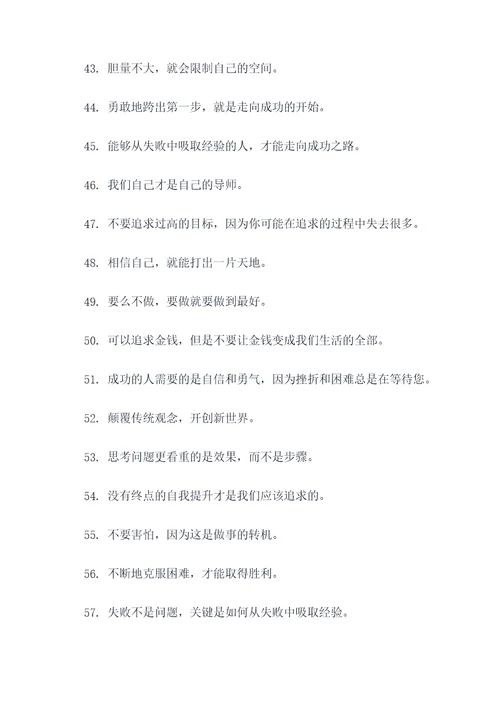 43. 胆量不大，就会限制自己的空间。

44. 勇敢地跨出第一步，就是走向成功的开始。

45. 能够从失败中吸取经验的人，才能走向成功之路。

46. 我们自己才是自己的导师。

47. 不要追求过高的目标，因为你可能在追求的过程中失去很多。

48. 相信自己，就能打出一片天地。

49. 要么不做，要做就要做到最好。

50. 可以追求金钱，但是不要让金钱变成我们生活的全部。

51. 成功的人需要的是自信和勇气，因为挫折和困难总是在等待您。

52. 颠覆传统观念，开创新世界。

53. 思考问题更看重的是效果，而不是步骤。

54. 没有终点的自我提升才是我们应该追求的。

55. 不要害怕，因为这是做事的转机。

56. 不断地克服困难，才能取得胜利。

57. 失败不是问题，关键是如何从失败中吸取经验。